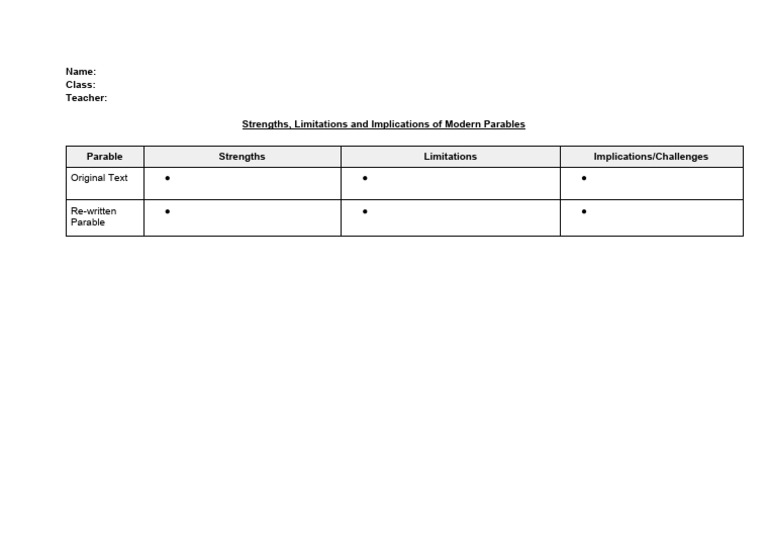 Name:
Class:
Teacher:

Strengths, Limitations and Implications of Modern Parables

| Parable | Strengths | Limitations | Implications/Challenges |
|---|---|---|---|
| Original Text | • | • | • |
| Re-written Parable | • | • | • |